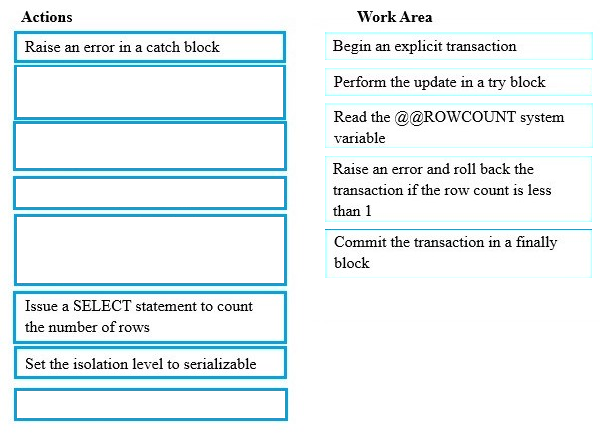 Actions

Raise an error in a catch block

Issue a SELECT statement to count the number of rows

Set the isolation level to serializable

Work Area

Begin an explicit transaction

Perform the update in a try block

Read the @@ROWCOUNT system variable

Raise an error and roll back the transaction if the row count is less than 1

Commit the transaction in a finally block